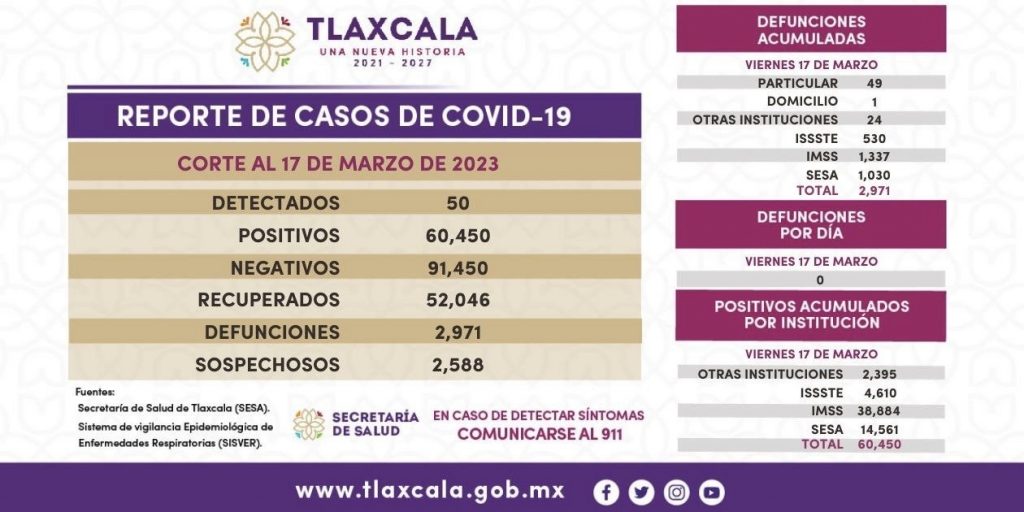 TLAXCALA
UNA NUEVA HISTORIA
2021 - 2027

REPORTE DE CASOS DE COVID-19

CORTE AL 17 DE MARZO DE 2023

| | |
|---|---|
| DETECTADOS | 50 |
| POSITIVOS | 60,450 |
| NEGATIVOS | 91,450 |
| RECUPERADOS | 52,046 |
| DEFUNCIONES | 2,971 |
| SOSPECHOSOS | 2,588 |

Fuentes:
Secretaría de Salud de Tlaxcala (SESA).
Sistema de vigilancia Epidemiológica de Enfermedades Respiratorias (SISVER).

SECRETARÍA DE SALUD

EN CASO DE DETECTAR SÍNTOMAS
COMUNICARSE AL 911

DEFUNCIONES ACUMULADAS

VIERNES 17 DE MARZO

| | |
|---|---|
| PARTICULAR | 49 |
| DOMICILIO | 1 |
| OTRAS INSTITUCIONES | 24 |
| ISSSTE | 530 |
| IMSS | 1,337 |
| SESA | 1,030 |
| TOTAL | 2,971 |

DEFUNCIONES POR DÍA

VIERNES 17 DE MARZO

0

POSITIVOS ACUMULADOS POR INSTITUCIÓN

VIERNES 17 DE MARZO

| | |
|---|---|
| OTRAS INSTITUCIONES | 2,395 |
| ISSSTE | 4,610 |
| IMSS | 38,884 |
| SESA | 14,561 |
| TOTAL | 60,450 |

www.tlaxcala.gob.mx